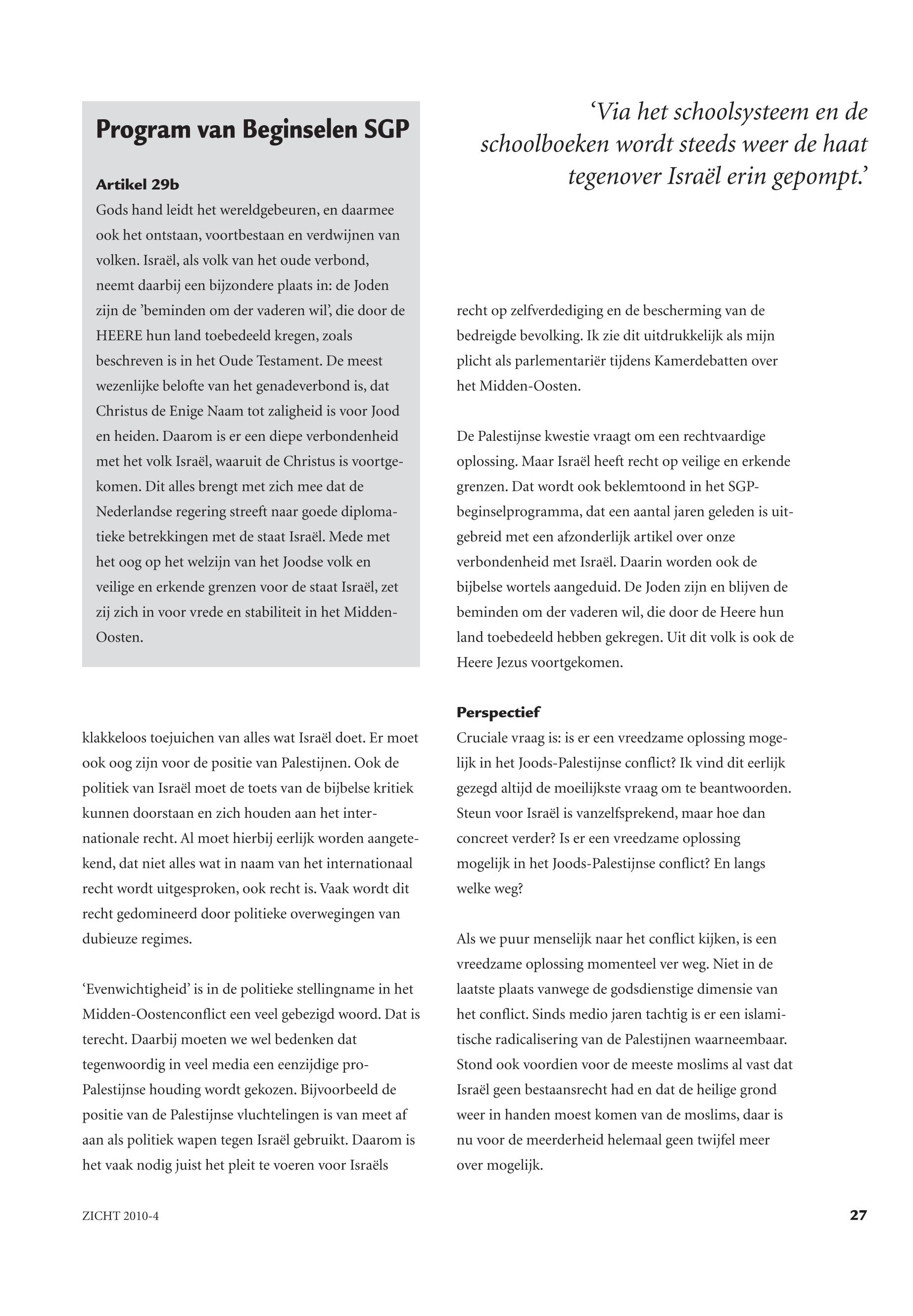 Program van Beginselen SGP

Artikel 29b
Gods hand leidt het wereldgebeuren, en daarmee ook het ontstaan, voortbestaan en verdwijnen van volken. Israël, als volk van het oude verbond, neemt daarbij een bijzondere plaats in: de Joden zijn de 'beminden om der vaderen wil', die door de HEERE hun land toebedeeld kregen, zoals beschreven is in het Oude Testament. De meest wezenlijke belofte van het genadeverbond is, dat Christus de Enige Naam tot zaligheid is voor Jood en heiden. Daarom is er een diepe verbondenheid met het volk Israël, waaruit de Christus is voortgekomen. Dit alles brengt met zich mee dat de Nederlandse regering streeft naar goede diplomatieke betrekkingen met de staat Israël. Mede met het oog op het welzijn van het Joodse volk en veilige en erkende grenzen voor de staat Israël, zet zij zich in voor vrede en stabiliteit in het Midden-Oosten.

klakkeloos toejuichen van alles wat Israël doet. Er moet ook oog zijn voor de positie van Palestijnen. Ook de politiek van Israël moet de toets van de bijbelse kritiek kunnen doorstaan en zich houden aan het internationale recht. Al moet hierbij eerlijk worden aangetekend, dat niet alles wat in naam van het internationaal recht wordt uitgesproken, ook recht is. Vaak wordt dit recht gedomineerd door politieke overwegingen van dubieuze regimes.

'Evenwichtigheid' is in de politieke stellingname in het Midden-Oostenconflict een veel gebezigd woord. Dat is terecht. Daarbij moeten we wel bedenken dat tegenwoordig in veel media een eenzijdige pro-Palestijnse houding wordt gekozen. Bijvoorbeeld de positie van de Palestijnse vluchtelingen is van meet af aan als politiek wapen tegen Israël gebruikt. Daarom is het vaak nodig juist het pleit te voeren voor Israëls

'Via het schoolsysteem en de schoolboeken wordt steeds weer de haat tegenover Israël erin gepompt.'

recht op zelfverdediging en de bescherming van de bedreigde bevolking. Ik zie dit uitdrukkelijk als mijn plicht als parlementariër tijdens Kamerdebatten over het Midden-Oosten.

De Palestijnse kwestie vraagt om een rechtvaardige oplossing. Maar Israël heeft recht op veilige en erkende grenzen. Dat wordt ook beklemtoond in het SGP-beginselprogramma, dat een aantal jaren geleden is uitgebreid met een afzonderlijk artikel over onze verbondenheid met Israël. Daarin worden ook de bijbelse wortels aangeduid. De Joden zijn en blijven de beminden om der vaderen wil, die door de Heere hun land toebedeeld hebben gekregen. Uit dit volk is ook de Heere Jezus voortgekomen.

Perspectief
Cruciale vraag is: is er een vreedzame oplossing mogelijk in het Joods-Palestijnse conflict? Ik vind dit eerlijk gezegd altijd de moeilijkste vraag om te beantwoorden. Steun voor Israël is vanzelfsprekend, maar hoe dan concreet verder? Is er een vreedzame oplossing mogelijk in het Joods-Palestijnse conflict? En langs welke weg?

Als we puur menselijk naar het conflict kijken, is een vreedzame oplossing momenteel ver weg. Niet in de laatste plaats vanwege de godsdienstige dimensie van het conflict. Sinds medio jaren tachtig is er een islamitische radicalisering van de Palestijnen waarneembaar. Stond ook voordien voor de meeste moslims al vast dat Israël geen bestaansrecht had en dat de heilige grond weer in handen moest komen van de moslims, daar is nu voor de meerderheid helemaal geen twijfel meer over mogelijk.

ZICHT 2010-4

27